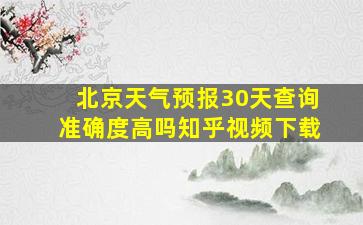 北京天气预报30天查询准确度高吗知乎视频下载